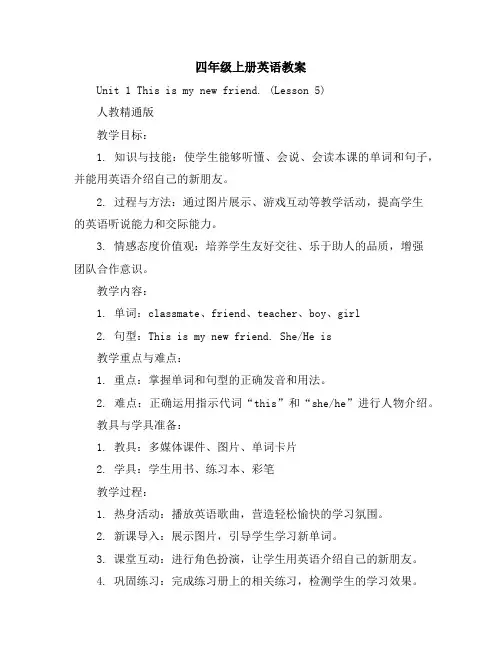 四年级上册英语教案

Unit 1 This is my new friend. (Lesson 5)

人教精通版

教学目标：

1. 知识与技能：使学生能够听懂、会说、会读本课的单词和句子，并能用英语介绍自己的新朋友。

2. 过程与方法：通过图片展示、游戏互动等教学活动，提高学生的英语听说能力和交际能力。

3. 情感态度价值观：培养学生友好交往、乐于助人的品质，增强团队合作意识。

教学内容：

1. 单词：classmate、friend、teacher、boy、girl

2. 句型：This is my new friend. She/He is

教学重点与难点：

1. 重点：掌握单词和句型的正确发音和用法。

2. 难点：正确运用指示代词“this”和“she/he”进行人物介绍。

教具与学具准备：

1. 教具：多媒体课件、图片、单词卡片

2. 学具：学生用书、练习本、彩笔

教学过程：

1. 热身活动：播放英语歌曲，营造轻松愉快的学习氛围。

2. 新课导入：展示图片，引导学生学习新单词。

3. 课堂互动：进行角色扮演，让学生用英语介绍自己的新朋友。

4. 巩固练习：完成练习册上的相关练习，检测学生的学习效果。